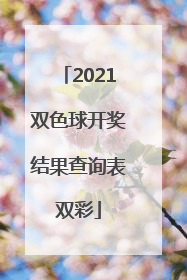 「2021双色球开奖结果查询表双彩」